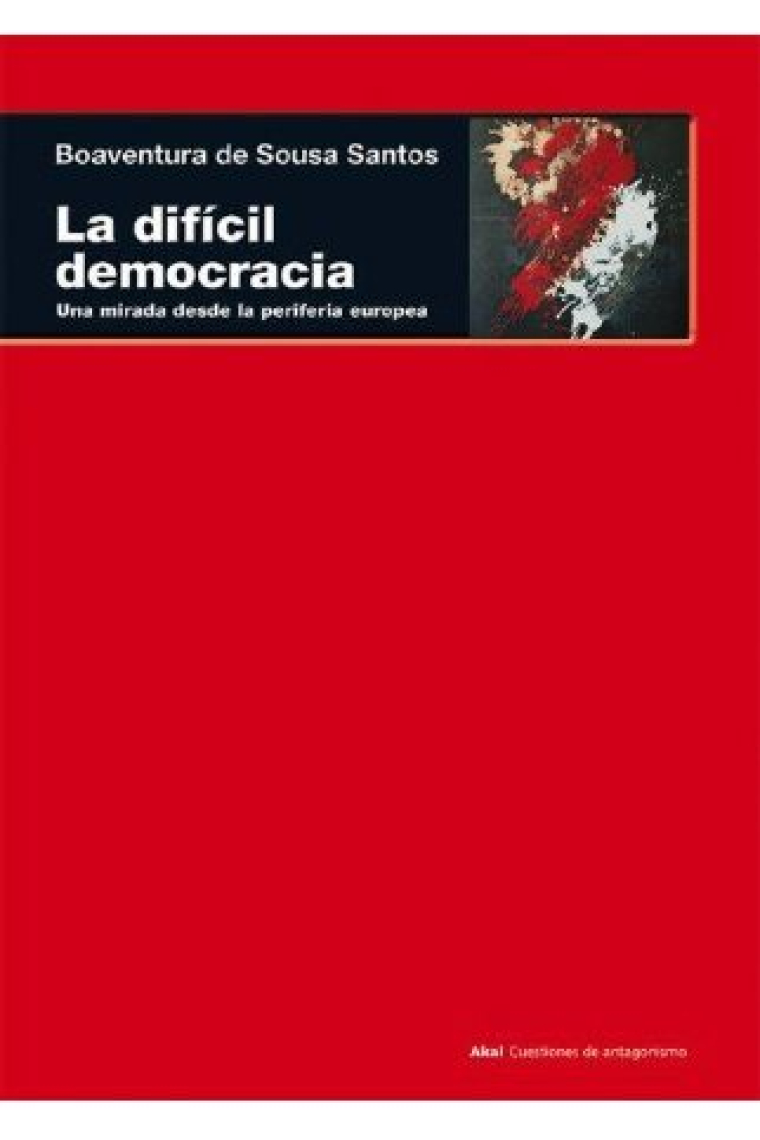 Boaventura de Sousa Santos

La difícil democracia

Una mirada desde la periferia europea

Akal Cuestiones de antagonismo